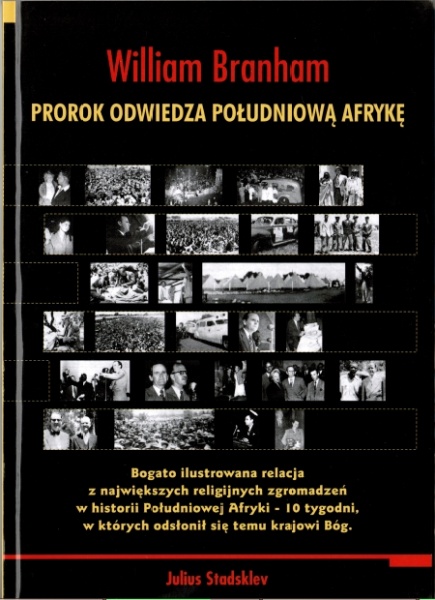 William Branham

PROROK ODWIEDZA POŁUDNIOWĄ AFRYKĘ

Bogato ilustrowana relacja z największych religijnych zgromadzeń w historii Południowej Afryki - 10 tygodni, w których odsłonił się temu krajowi Bóg.

Julius Stadsklev